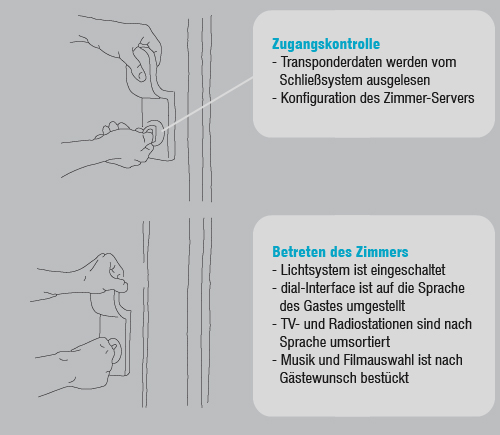 Zugangskontrolle
- Transponderdaten werden vom Schließsystem ausgelesen
- Konfiguration des Zimmer-Servers

Betreten des Zimmers
- Lichtsystem ist eingeschaltet
- dial-Interface ist auf die Sprache des Gastes umgestellt
- TV- und Radiostationen sind nach Sprache umsortiert
- Musik und Filmauswahl ist nach Gästewunsch bestückt